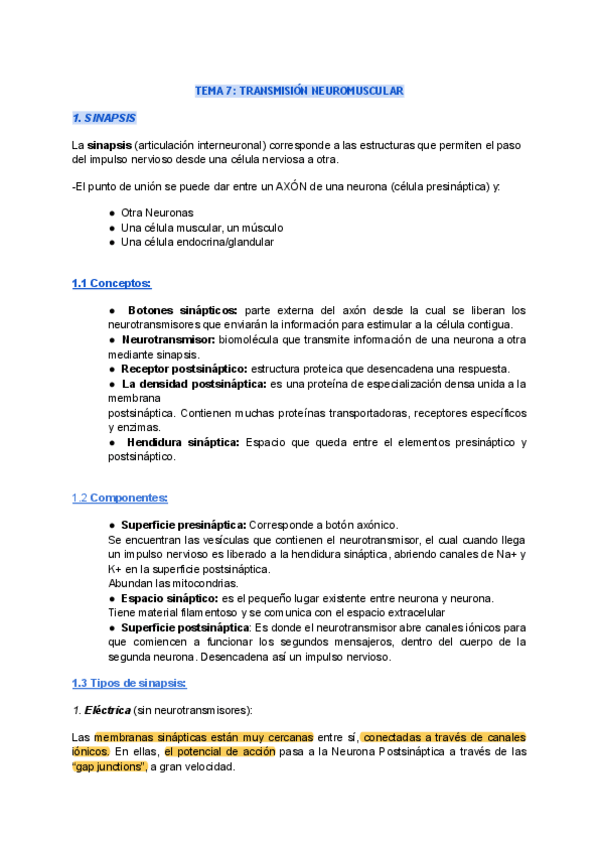 TEMA 7: TRANSMISIÓN NEUROMUSCULAR

1. SINAPSIS

La sinapsis (articulación interneuronal) corresponde a las estructuras que permiten el paso del impulso nervioso desde una célula nerviosa a otra.

-El punto de unión se puede dar entre un AXÓN de una neurona (célula presináptica) y:

● Otra Neuronas
● Una célula muscular, un músculo
● Una célula endocrina/glandular

1.1 Conceptos:

● Botones sinápticos: parte externa del axón desde la cual se liberan los neurotransmisores que enviarán la información para estimular a la célula contigua.
● Neurotransmisor: biomolécula que transmite información de una neurona a otra mediante sinapsis.
● Receptor postsináptico: estructura proteica que desencadena una respuesta.
● La densidad postsináptica: es una proteína de especialización densa unida a la membrana
postsináptica. Contienen muchas proteínas transportadoras, receptores específicos y enzimas.
● Hendidura sináptica: Espacio que queda entre el elementos presináptico y postsináptico.

1.2 Componentes:

● Superficie presináptica: Corresponde a botón axónico.
Se encuentran las vesículas que contienen el neurotransmisor, el cual cuando llega un impulso nervioso es liberado a la hendidura sináptica, abriendo canales de Na+ y K+ en la superficie postsináptica.
Abundan las mitocondrias.
● Espacio sináptico: es el pequeño lugar existente entre neurona y neurona.
Tiene material filamentoso y se comunica con el espacio extracelular
● Superficie postsináptica: Es donde el neurotransmisor abre canales iónicos para que comiencen a funcionar los segundos mensajeros, dentro del cuerpo de la segunda neurona. Desencadena así un impulso nervioso.

1.3 Tipos de sinapsis:

1. Eléctrica (sin neurotransmisores):

Las membranas sinápticas están muy cercanas entre sí, conectadas a través de canales iónicos. En ellas, el potencial de acción pasa a la Neurona Postsináptica a través de las "gap junctions", a gran velocidad.